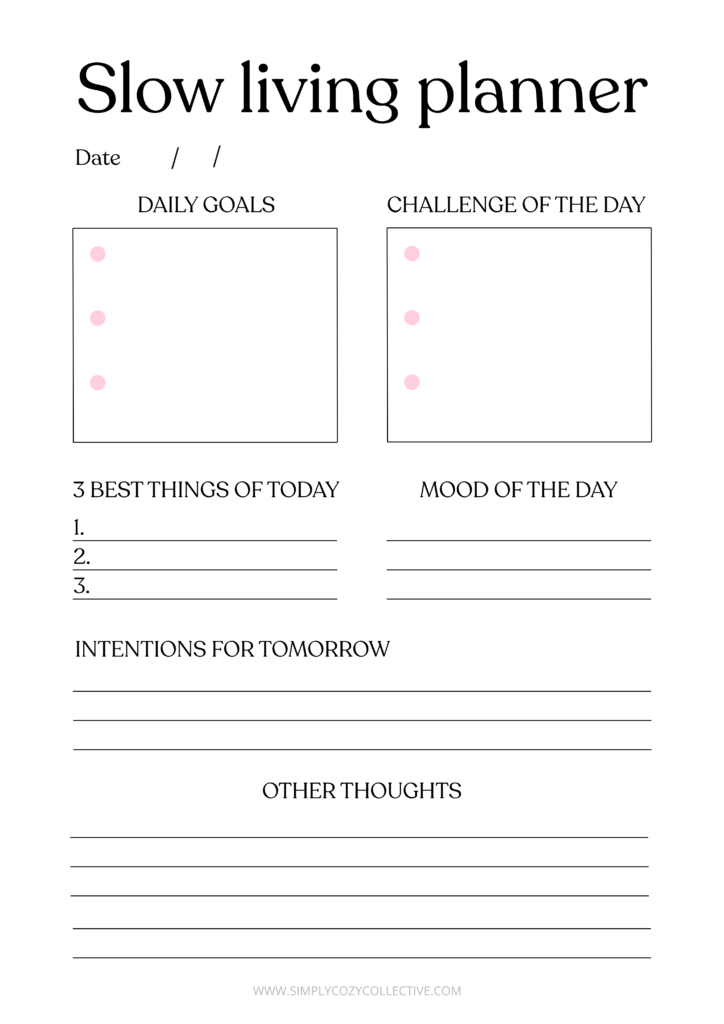 Slow living planner

Date / /

DAILY GOALS

CHALLENGE OF THE DAY

3 BEST THINGS OF TODAY

1.
2.
3.

MOOD OF THE DAY

INTENTIONS FOR TOMORROW

OTHER THOUGHTS

WWW.SIMPLYCOZYCOLLECTIVE.COM